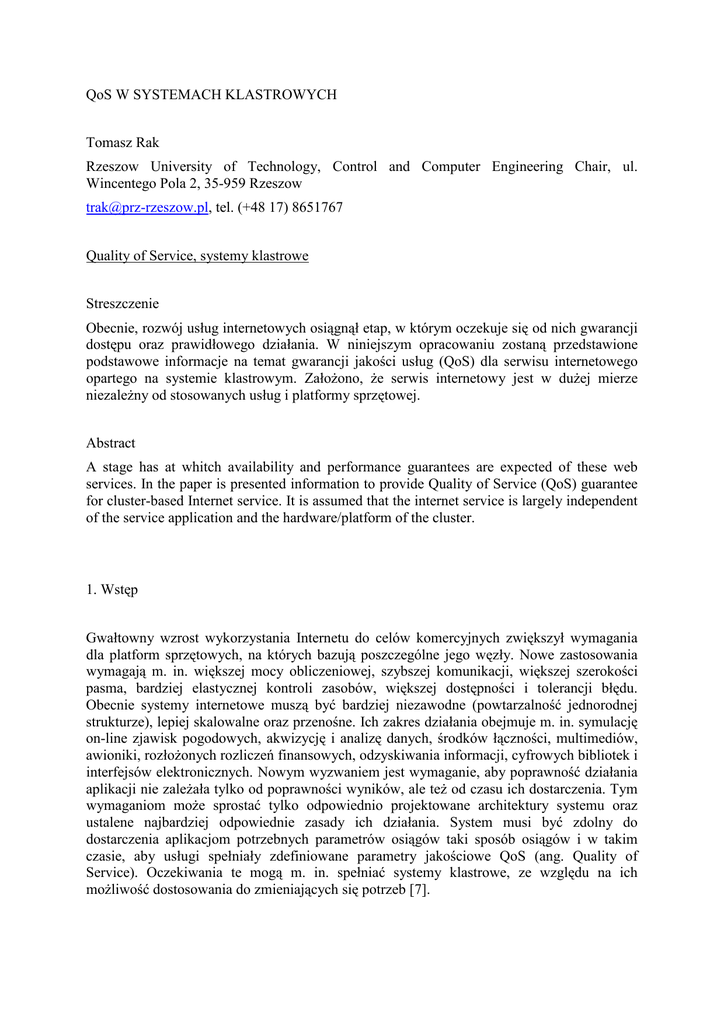 QoS W SYSTEMACH KLASTROWYCH

Tomasz Rak

Rzeszow University of Technology, Control and Computer Engineering Chair, ul. Wincentego Pola 2, 35-959 Rzeszow

trak@prz-rzeszow.pl, tel. (+48 17) 8651767

Quality of Service, systemy klastrowe

Streszczenie

Obecnie, rozwój usług internetowych osiągnął etap, w którym oczekuje się od nich gwarancji dostępu oraz prawidłowego działania. W niniejszym opracowaniu zostaną przedstawione podstawowe informacje na temat gwarancji jakości usług (QoS) dla serwisu internetowego opartego na systemie klastrowym. Założono, że serwis internetowy jest w dużej mierze niezależny od stosowanych usług i platformy sprzętowej.

Abstract

A stage has at whitch availability and performance guarantees are expected of these web services. In the paper is presented information to provide Quality of Service (QoS) guarantee for cluster-based Internet service. It is assumed that the internet service is largely independent of the service application and the hardware/platform of the cluster.

1. Wstęp

Gwałtowny wzrost wykorzystania Internetu do celów komercyjnych zwiększył wymagania dla platform sprzętowych, na których bazują poszczególne jego węzły. Nowe zastosowania wymagają m. in. większej mocy obliczeniowej, szybszej komunikacji, większej szerokości pasma, bardziej elastycznej kontroli zasobów, większej dostępności i tolerancji błędu. Obecnie systemy internetowe muszą być bardziej niezawodne (powtarzalność jednorodnej strukturze), lepiej skalowalne oraz przenośne. Ich zakres działania obejmuje m. in. symulację on-line zjawisk pogodowych, akwizycję i analizę danych, środków łączności, multimediów, awioniki, rozłożonych rozliczeń finansowych, odzyskiwania informacji, cyfrowych bibliotek i interfejsów elektronicznych. Nowym wyzwaniem jest wymaganie, aby poprawność działania aplikacji nie zależała tylko od poprawności wyników, ale też od czasu ich dostarczenia. Tym wymaganiom może sprostać tylko odpowiednio projektowane architektury systemu oraz ustalene najbardziej odpowiednie zasady ich działania. System musi być zdolny do dostarczenia aplikacjom potrzebnych parametrów osiągów taki sposób osiągów i w takim czasie, aby usługi spełniały zdefiniowane parametry jakościowe QoS (ang. Quality of Service). Oczekiwania te mogą m. in. spełniać systemy klastrowe, ze względu na ich możliwość dostosowania do zmieniających się potrzeb [7].